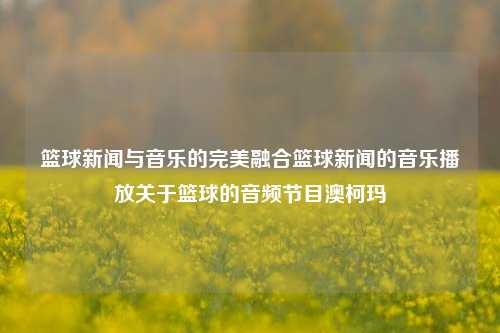 篮球新闻与音乐的完美融合篮球新闻的音乐播放关于篮球的音频节目澳柯玛